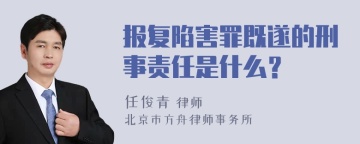 报复陷害罪既遂的刑事责任是什么?

任俊青 律师

北京市方舟律师事务所